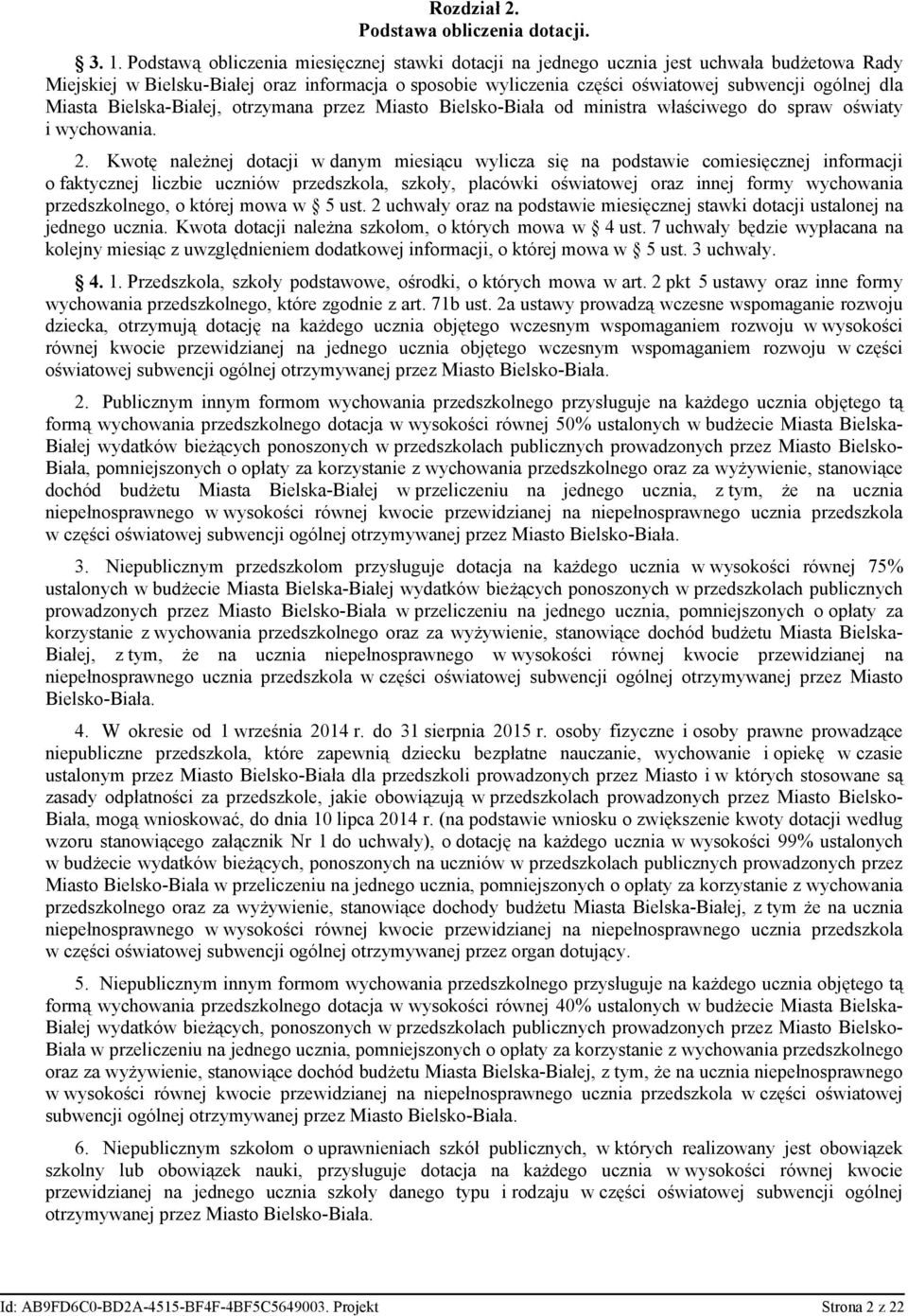 Rozdział 2.
Podstawa obliczenia dotacji.

§ 3. 1. Podstawą obliczenia miesięcznej stawki dotacji na jednego ucznia jest uchwała budżetowa Rady Miejskiej w Bielsku-Białej oraz informacja o sposobie wyliczenia części oświatowej subwencji ogólnej dla Miasta Bielska-Białej, otrzymana przez Miasto Bielsko-Biała od ministra właściwego do spraw oświaty i wychowania.

2. Kwotę należnej dotacji w danym miesiącu wylicza się na podstawie comiesięcznej informacji o faktycznej liczbie uczniów przedszkola, szkoły, placówki oświatowej oraz innej formy wychowania przedszkolnego, o której mowa w § 5 ust. 2 uchwały oraz na podstawie miesięcznej stawki dotacji ustalonej na jednego ucznia. Kwota dotacji należna szkołom, o których mowa w § 4 ust. 7 uchwały będzie wypłacana na kolejny miesiąc z uwzględnieniem dodatkowej informacji, o której mowa w § 5 ust. 3 uchwały.

§ 4. 1. Przedszkola, szkoły podstawowe, ośrodki, o których mowa w art. 2 pkt 5 ustawy oraz inne formy wychowania przedszkolnego, które zgodnie z art. 71b ust. 2a ustawy prowadzą wczesne wspomaganie rozwoju dziecka, otrzymują dotację na każdego ucznia objętego wczesnym wspomaganiem rozwoju w wysokości równej kwocie przewidzianej na jednego ucznia objętego wczesnym wspomaganiem rozwoju w części oświatowej subwencji ogólnej otrzymywanej przez Miasto Bielsko-Biała.

2. Publicznym innym formom wychowania przedszkolnego przysługuje na każdego ucznia objętego tą formą wychowania przedszkolnego dotacja w wysokości równej 50% ustalonych w budżecie Miasta Bielska-Białej wydatków bieżących ponoszonych w przedszkolach publicznych prowadzonych przez Miasto Bielsko-Biała, pomniejszonych o opłaty za korzystanie z wychowania przedszkolnego oraz za wyżywienie, stanowiące dochód budżetu Miasta Bielska-Białej w przeliczeniu na jednego ucznia, z tym, że na ucznia niepełnosprawnego w wysokości równej kwocie przewidzianej na niepełnosprawnego ucznia przedszkola w części oświatowej subwencji ogólnej otrzymywanej przez Miasto Bielsko-Biała.

3. Niepublicznym przedszkolom przysługuje dotacja na każdego ucznia w wysokości równej 75% ustalonych w budżecie Miasta Bielska-Białej wydatków bieżących ponoszonych w przedszkolach publicznych prowadzonych przez Miasto Bielsko-Biała w przeliczeniu na jednego ucznia, pomniejszonych o opłaty za korzystanie z wychowania przedszkolnego oraz za wyżywienie, stanowiące dochód budżetu Miasta Bielska-Białej, z tym, że na ucznia niepełnosprawnego w wysokości równej kwocie przewidzianej na niepełnosprawnego ucznia przedszkola w części oświatowej subwencji ogólnej otrzymywanej przez Miasto Bielsko-Biała.

4. W okresie od 1 września 2014 r. do 31 sierpnia 2015 r. osoby fizyczne i osoby prawne prowadzące niepubliczne przedszkola, które zapewnią dziecku bezpłatne nauczanie, wychowanie i opiekę w czasie ustalonym przez Miasto Bielsko-Biała dla przedszkoli prowadzonych przez Miasto i w których stosowane są zasady odpłatności za przedszkole, jakie obowiązują w przedszkolach prowadzonych przez Miasto Bielsko-Biała, mogą wnioskować, do dnia 10 lipca 2014 r. (na podstawie wniosku o zwiększenie kwoty dotacji według wzoru stanowiącego załącznik Nr 1 do uchwały), o dotację na każdego ucznia w wysokości 99% ustalonych w budżecie wydatków bieżących, ponoszonych na uczniów w przedszkolach publicznych prowadzonych przez Miasto Bielsko-Biała w przeliczeniu na jednego ucznia, pomniejszonych o opłaty za korzystanie z wychowania przedszkolnego oraz za wyżywienie, stanowiące dochody budżetu Miasta Bielska-Białej, z tym że na ucznia niepełnosprawnego w wysokości równej kwocie przewidzianej na niepełnosprawnego ucznia przedszkola w części oświatowej subwencji ogólnej otrzymywanej przez organ dotujący.

5. Niepublicznym innym formom wychowania przedszkolnego przysługuje na każdego ucznia objętego tą formą wychowania przedszkolnego dotacja w wysokości równej 40% ustalonych w budżecie Miasta Bielska-Białej wydatków bieżących, ponoszonych w przedszkolach publicznych prowadzonych przez Miasto Bielsko-Biała w przeliczeniu na jednego ucznia, pomniejszonych o opłaty za korzystanie z wychowania przedszkolnego oraz za wyżywienie, stanowiące dochód budżetu Miasta Bielska-Białej, z tym, że na ucznia niepełnosprawnego w wysokości równej kwocie przewidzianej na niepełnosprawnego ucznia przedszkola w części oświatowej subwencji ogólnej otrzymywanej przez Miasto Bielsko-Biała.

6. Niepublicznym szkołom o uprawnieniach szkół publicznych, w których realizowany jest obowiązek szkolny lub obowiązek nauki, przysługuje dotacja na każdego ucznia w wysokości równej kwocie przewidzianej na jednego ucznia szkoły danego typu i rodzaju w części oświatowej subwencji ogólnej otrzymywanej przez Miasto Bielsko-Biała.

Id: AB9FD6C0-BD2A-4515-BF4F-4BF5C5649003. Projekt Strona 2 z 22